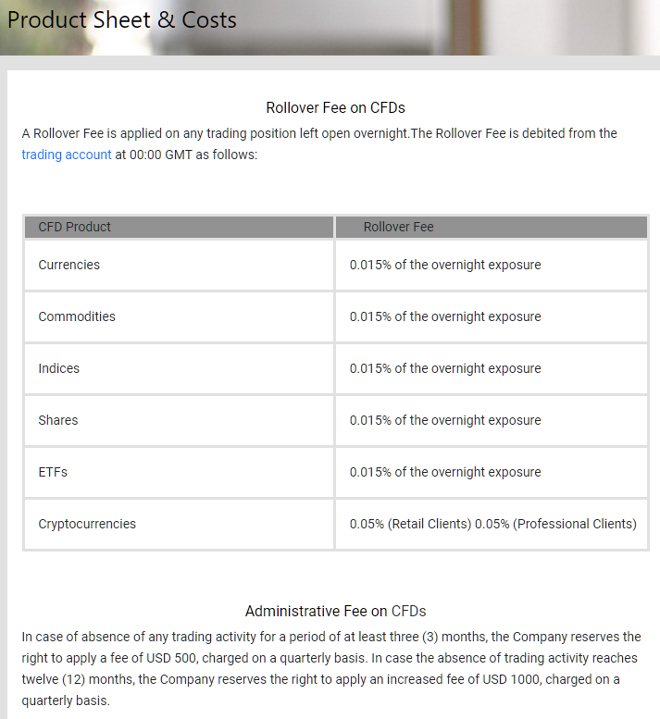 Product Sheet & Costs

Rollover Fee on CFDs

A Rollover Fee is applied on any trading position left open overnight.The Rollover Fee is debited from the trading account at 00:00 GMT as follows:

| CFD Product | Rollover Fee |
|---|---|
| Currencies | 0.015% of the overnight exposure |
| Commodities | 0.015% of the overnight exposure |
| Indices | 0.015% of the overnight exposure |
| Shares | 0.015% of the overnight exposure |
| ETFs | 0.015% of the overnight exposure |
| Cryptocurrencies | 0.05% (Retail Clients) 0.05% (Professional Clients) |

Administrative Fee on CFDs

In case of absence of any trading activity for a period of at least three (3) months, the Company reserves the right to apply a fee of USD 500, charged on a quarterly basis. In case the absence of trading activity reaches twelve (12) months, the Company reserves the right to apply an increased fee of USD 1000, charged on a quarterly basis.